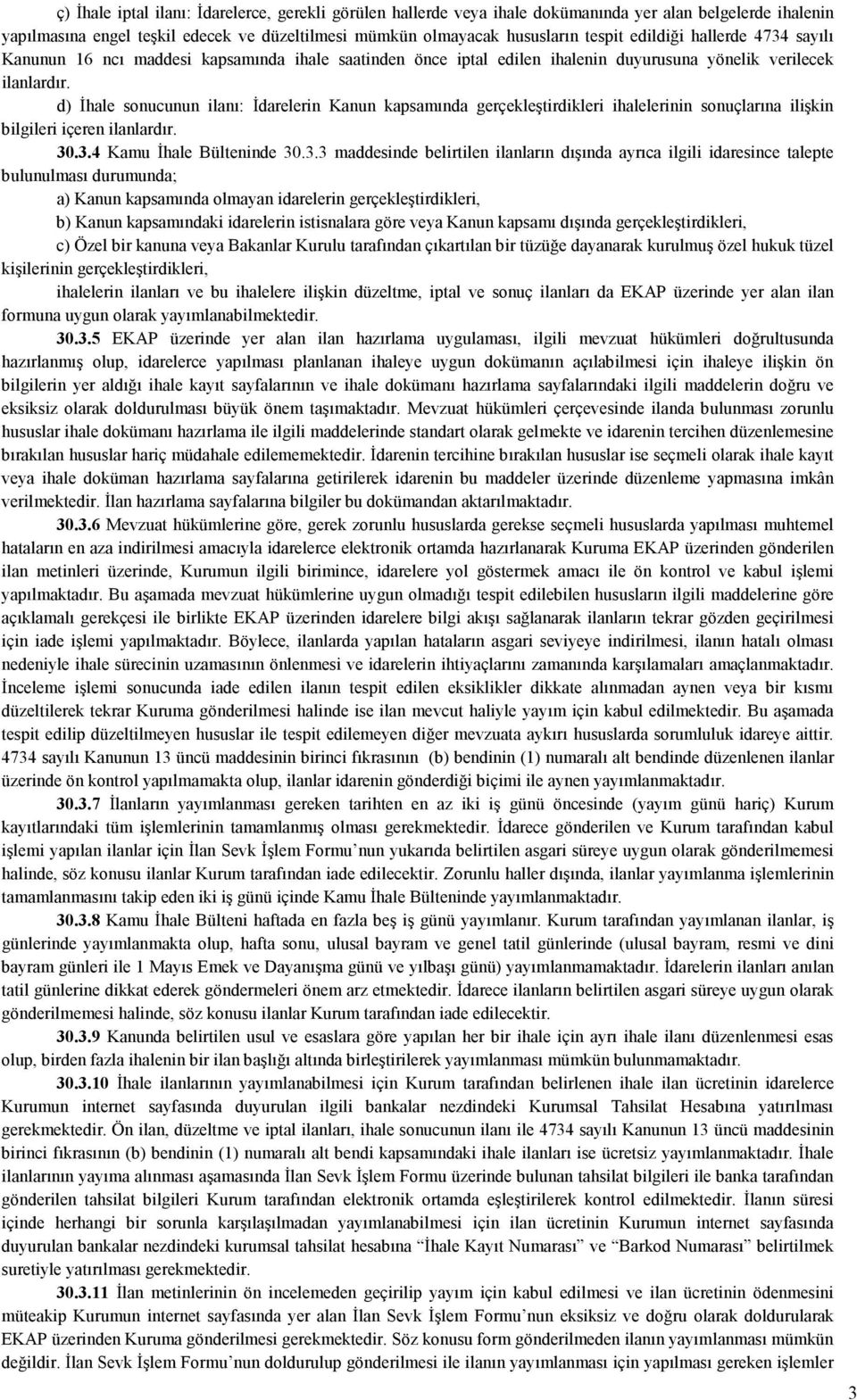 ç) İhale iptal ilanı: İdarelerce, gerekli görülen hallerde veya ihale dokümanında yer alan belgelerde ihalenin yapılmasına engel teşkil edecek ve düzeltilmesi mümkün olmayacak hususların tespit edildiği hallerde 4734 sayılı Kanunun 16 ncı maddesi kapsamında ihale saatinden önce iptal edilen ihalenin duyurusuna yönelik verilecek ilanlardır.

d) İhale sonucunun ilanı: İdarelerin Kanun kapsamında gerçekleştirdikleri ihalelerinin sonuçlarına ilişkin bilgileri içeren ilanlardır.

30.3.4 Kamu İhale Bülteninde 30.3.3 maddesinde belirtilen ilanların dışında ayrıca ilgili idaresince talepte bulunulması durumunda;

a) Kanun kapsamında olmayan idarelerin gerçekleştirdikleri,

b) Kanun kapsamındaki idarelerin istisnalara göre veya Kanun kapsamı dışında gerçekleştirdikleri,

c) Özel bir kanuna veya Bakanlar Kurulu tarafından çıkartılan bir tüzüğe dayanarak kurulmuş özel hukuk tüzel kişilerinin gerçekleştirdikleri,

ihalelerin ilanları ve bu ihalelere ilişkin düzeltme, iptal ve sonuç ilanları da EKAP üzerinde yer alan ilan formuna uygun olarak yayımlanabilmektedir.

30.3.5 EKAP üzerinde yer alan ilan hazırlama uygulaması, ilgili mevzuat hükümleri doğrultusunda hazırlanmış olup, idarelerce yapılması planlanan ihaleye uygun dokümanın açılabilmesi için ihaleye ilişkin ön bilgilerin yer aldığı ihale kayıt sayfalarının ve ihale dokümanı hazırlama sayfalarındaki ilgili maddelerin doğru ve eksiksiz olarak doldurulması büyük önem taşımaktadır. Mevzuat hükümleri çerçevesinde ilanda bulunması zorunlu hususlar ihale dokümanı hazırlama ile ilgili maddelerinde standart olarak gelmekte ve idarenin tercihen düzenlemesine bırakılan hususlar hariç müdahale edilememektedir. İdarenin tercihine bırakılan hususlar ise seçmeli olarak ihale kayıt veya ihale doküman hazırlama sayfalarına getirilerek idarenin bu maddeler üzerinde düzenleme yapmasına imkân verilmektedir. İlan hazırlama sayfalarına bilgiler bu dokümandan aktarılmaktadır.

30.3.6 Mevzuat hükümlerine göre, gerek zorunlu hususlarda gerekse seçmeli hususlarda yapılması muhtemel hataların en aza indirilmesi amacıyla idarelerce elektronik ortamda hazırlanarak Kuruma EKAP üzerinden gönderilen ilan metinleri üzerinde, Kurumun ilgili birimince, idarelere yol göstermek amacı ile ön kontrol ve kabul işlemi yapılmaktadır. Bu aşamada mevzuat hükümlerine uygun olmadığı tespit edilebilen hususların ilgili maddelerine göre açıklamalı gerekçesi ile birlikte EKAP üzerinden idarelere bilgi akışı sağlanarak ilanların tekrar gözden geçirilmesi için iade işlemi yapılmaktadır. Böylece, ilanlarda yapılan hataların asgari seviyeye indirilmesi, ilanın hatalı olması nedeniyle ihale sürecinin uzamasının önlenmesi ve idarelerin ihtiyaçlarını zamanında karşılamaları amaçlanmaktadır. İnceleme işlemi sonucunda iade edilen ilanın tespit edilen eksiklikler dikkate alınmadan aynen veya bir kısmı düzeltilerek tekrar Kuruma gönderilmesi halinde ise ilan mevcut haliyle yayım için kabul edilmektedir. Bu aşamada tespit edilip düzeltilmeyen hususlar ile tespit edilemeyen diğer mevzuata aykırı hususlarda sorumluluk idareye aittir. 4734 sayılı Kanunun 13 üncü maddesinin birinci fıkrasının (b) bendinin (1) numaralı alt bendinde düzenlenen ilanlar üzerinde ön kontrol yapılmamakta olup, ilanlar idarenin gönderdiği biçimi ile aynen yayımlanmaktadır.

30.3.7 İlanların yayımlanması gereken tarihten en az iki iş günü öncesinde (yayım günü hariç) Kurum kayıtlarındaki tüm işlemlerinin tamamlanmış olması gerekmektedir. İdarece gönderilen ve Kurum tarafından kabul işlemi yapılan ilanlar için İlan Sevk İşlem Formu’nun yukarıda belirtilen asgari süreye uygun olarak gönderilmemesi halinde, söz konusu ilanlar Kurum tarafından iade edilecektir. Zorunlu haller dışında, ilanlar yayımlanma işlemlerinin tamamlanmasını takip eden iki iş günü içinde Kamu İhale Bülteninde yayımlanmaktadır.

30.3.8 Kamu İhale Bülteni haftada en fazla beş iş günü yayımlanır. Kurum tarafından yayımlanan ilanlar, iş günlerinde yayımlanmakta olup, hafta sonu, ulusal bayram ve genel tatil günlerinde (ulusal bayram, resmi ve dini bayram günleri ile 1 Mayıs Emek ve Dayanışma günü ve yılbaşı günü) yayımlanmamaktadır. İdarelerin ilanları anılan tatil günlerine dikkat ederek göndermeleri önem arz etmektedir. İdarece ilanların belirtilen asgari süreye uygun olarak gönderilmemesi halinde, söz konusu ilanlar Kurum tarafından iade edilecektir.

30.3.9 Kanunda belirtilen usul ve esaslara göre yapılan her bir ihale için ayrı ihale ilanı düzenlenmesi esas olup, birden fazla ihalenin bir ilan başlığı altında birleştirilerek yayımlanması mümkün bulunmamaktadır.

30.3.10 İhale ilanlarının yayımlanabilmesi için Kurum tarafından belirlenen ihale ilan ücretinin idarelerce Kurumun internet sayfasında duyurulan ilgili bankalar nezdindeki Kurumsal Tahsilat Hesabına yatırılması gerekmektedir. Ön ilan, düzeltme ve iptal ilanları, ihale sonucunun ilanı ile 4734 sayılı Kanunun 13 üncü maddesinin birinci fıkrasının (b) bendinin (1) numaralı alt bendi kapsamındaki ihale ilanları ise ücretsiz yayımlanmaktadır. İhale ilanlarının yayıma alınması aşamasında İlan Sevk İşlem Formu üzerinde bulunan tahsilat bilgileri ile banka tarafından gönderilen tahsilat bilgileri Kurum tarafından elektronik ortamda eşleştirilerek kontrol edilmektedir. İlanın süresi içinde herhangi bir sorunla karşılaşılmadan yayımlanabilmesi için ilan ücretinin Kurumun internet sayfasında duyurulan bankalar nezdindeki kurumsal tahsilat hesabına “İhale Kayıt Numarası” ve “Barkod Numarası” belirtilmek suretiyle yatırılması gerekmektedir.

30.3.11 İlan metinlerinin ön incelemeden geçirilip yayım için kabul edilmesi ve ilan ücretinin ödenmesini müteakip Kurumun internet sayfasında yer alan İlan Sevk İşlem Formu’nun eksiksiz ve doğru olarak doldurularak EKAP üzerinden Kuruma gönderilmesi gerekmektedir. Söz konusu form gönderilmeden ilanın yayımlanması mümkün değildir. İlan Sevk İşlem Formu’nun doldurulup gönderilmesi ile ilanın yayımlanması için yapılması gereken işlemler

3